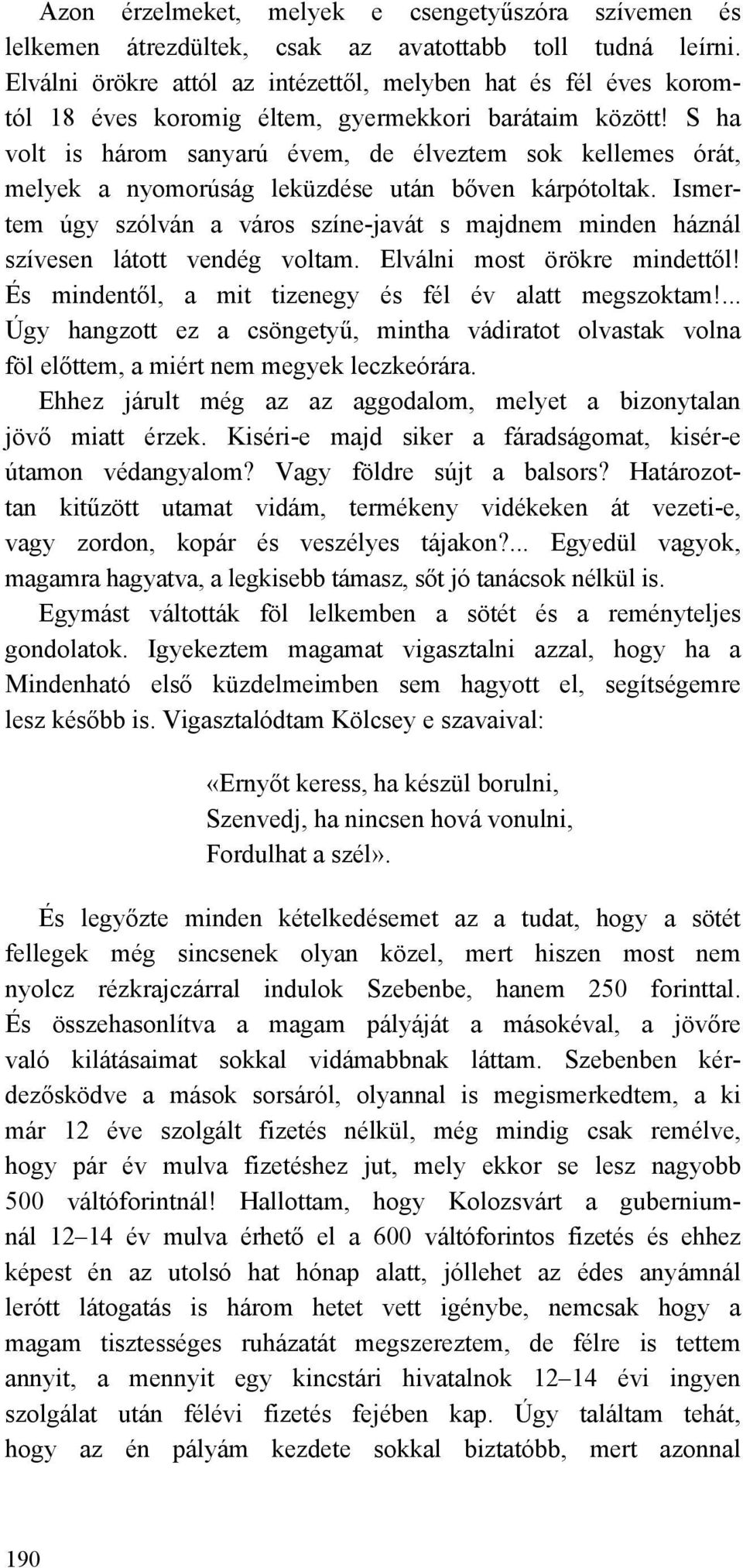 Azon érzelmeket, melyek e csengetyűszóra szívemen és lelkemen átrezdültek, csak az avatottabb toll tudná leírni. Elválni örökre attól az intézettől, melyben hat és fél éves koromtól 18 éves koromig éltem, gyermekkori barátaim között! S ha volt is három sanyarú évem, de élveztem sok kellemes órát, melyek a nyomorúság leküzdése után bőven kárpótoltak. Ismertem úgy szólván a város színe-javát s majdnem minden háznál szívesen látott vendég voltam. Elválni most örökre mindettől! És mindentől, a mit tizenegy és fél év alatt megszoktam!... Úgy hangzott ez a csöngetyű, mintha vádiratot olvastak volna föl előttem, a miért nem megyek leczkeórára.

Ehhez járult még az az aggodalom, melyet a bizonytalan jövő miatt érzek. Kiséri-e majd siker a fáradságomat, kisér-e útamon védangyalom? Vagy földre sújt a balsors? Határozottan kitűzött utamat vidám, termékeny vidékeken át vezeti-e, vagy zordon, kopár és veszélyes tájakon?... Egyedül vagyok, magamra hagyatva, a legkisebb támasz, sőt jó tanácsok nélkül is.

Egymást váltották föl lelkemben a sötét és a reményteljes gondolatok. Igyekeztem magamat vigasztalni azzal, hogy ha a Mindenható első küzdelmeimben sem hagyott el, segítségemre lesz később is. Vigasztalódtam Kölcsey e szavaival:

«Ernyőt keress, ha készül borulni,
Szenvedj, ha nincsen hová vonulni,
Fordulhat a szél».

És legyőzte minden kételkedésemet az a tudat, hogy a sötét fellegek még sincsenek olyan közel, mert hiszen most nem nyolcz rézkrajczárral indulok Szebenbe, hanem 250 forinttal. És összehasonlítva a magam pályáját a másokéval, a jövőre való kilátásaimat sokkal vidámabbnak láttam. Szebenben kérdezősködve a mások sorsáról, olyannal is megismerkedtem, a ki már 12 éve szolgált fizetés nélkül, még mindig csak remélve, hogy pár év mulva fizetéshez jut, mely ekkor se lesz nagyobb 500 váltóforintnál! Hallottam, hogy Kolozsvárt a guberniumnál 12–14 év mulva érhető el a 600 váltóforintos fizetés és ehhez képest én az utolsó hat hónap alatt, jóllehet az édes anyámnál lerótt látogatás is három hetet vett igénybe, nemcsak hogy a magam tisztességes ruházatát megszereztem, de félre is tettem annyit, a mennyit egy kincstári hivatalnok 12–14 évi ingyen szolgálat után félévi fizetés fejében kap. Úgy találtam tehát, hogy az én pályám kezdete sokkal biztatóbb, mert azonnal

190